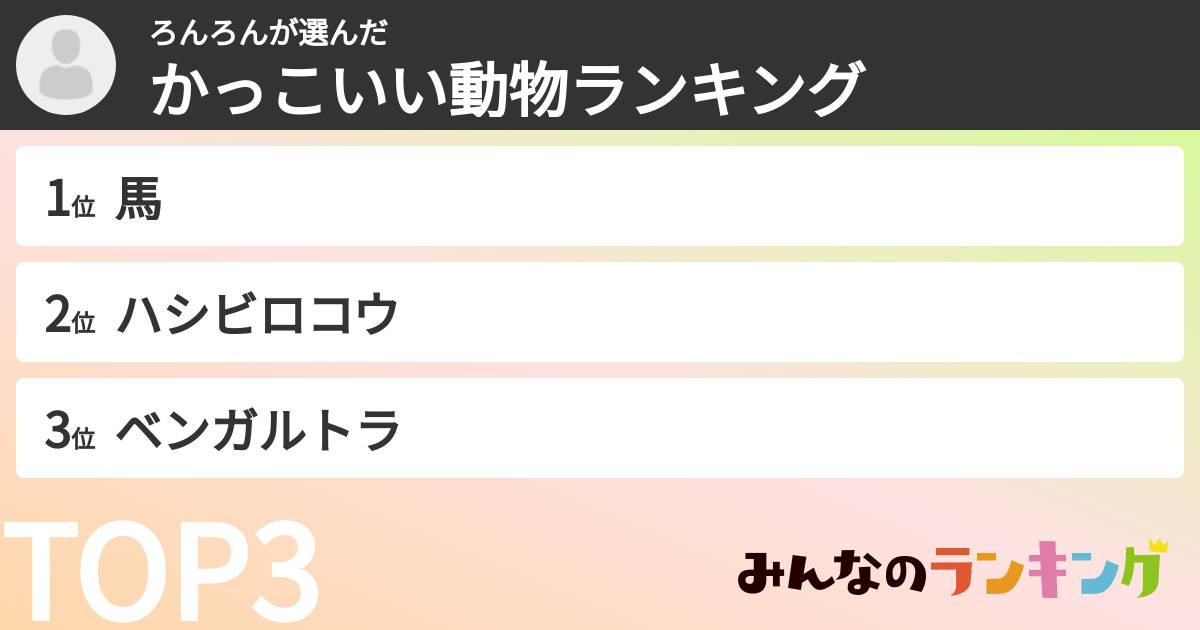 ろんろんが選んだ
かっこいい動物ランキング

1位 馬

2位 ハシビロコウ

3位 ベンガルトラ

TOP3

みんなのランキング